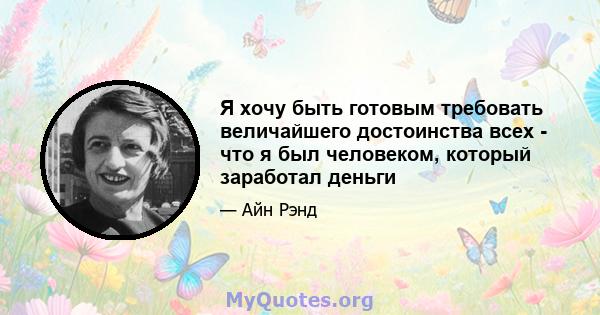 Я хочу быть готовым требовать величайшего достоинства всех - что я был человеком, который заработал деньги

— Айн Рэнд

MyQuotes.org